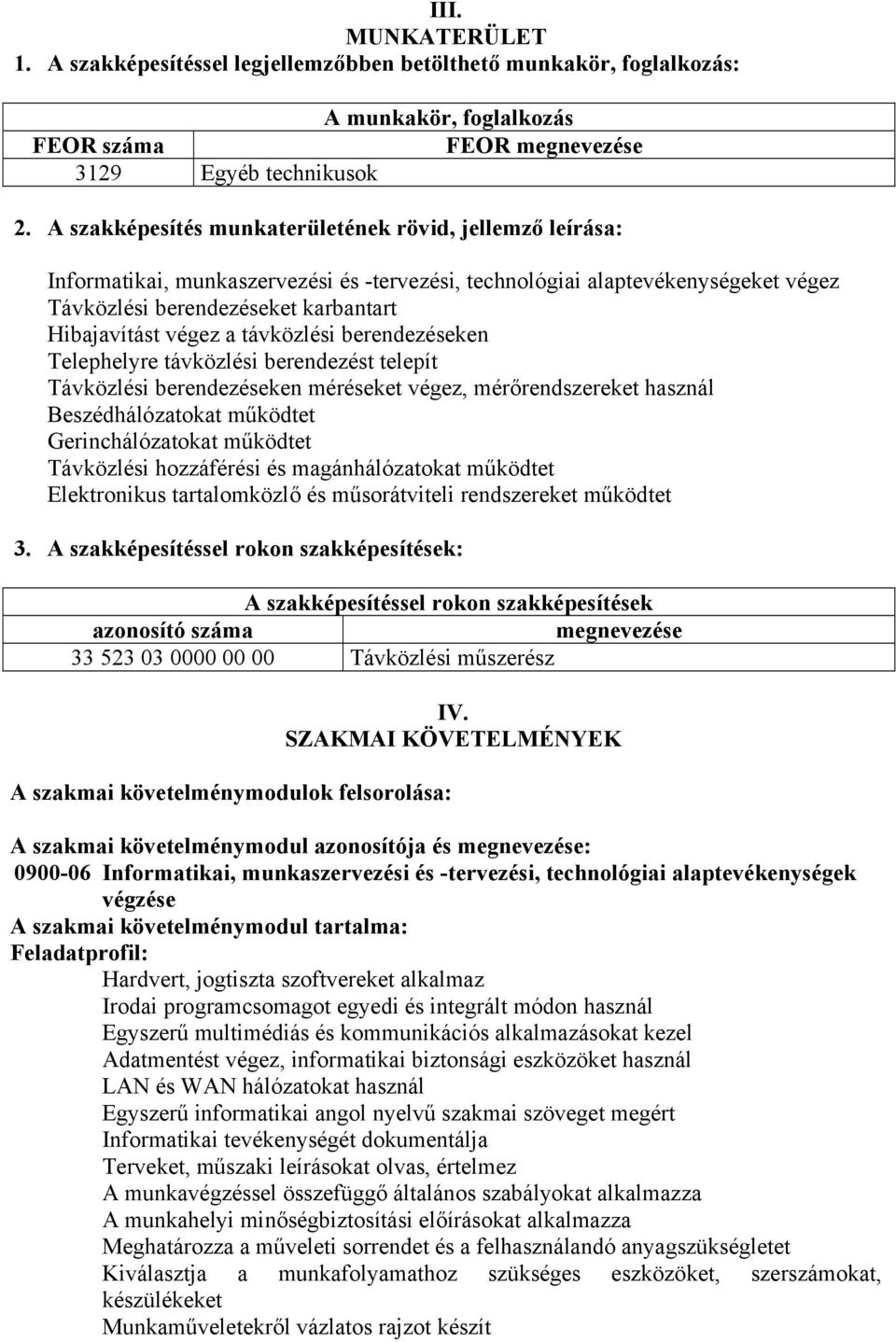 III.
MUNKATERÜLET
1. A szakképesítéssel legjellemzőbben betölthető munkakör, foglalkozás:

| A munkakör, foglalkozás | |
|---|---|
| FEOR száma | FEOR megnevezése |
| 3129 | Egyéb technikusok |

2. A szakképesítés munkaterületének rövid, jellemző leírása:

Informatikai, munkaszervezési és -tervezési, technológiai alaptevékenységeket végez
Távközlési berendezéseket karbantart
Hibajavítást végez a távközlési berendezéseken
Telephelyre távközlési berendezést telepít
Távközlési berendezéseken méréseket végez, mérőrendszereket használ
Beszédhálózatokat működtet
Gerinchálózatokat működtet
Távközlési hozzáférési és magánhálózatokat működtet
Elektronikus tartalomközlő és műsorátviteli rendszereket működtet

3. A szakképesítéssel rokon szakképesítések:

| A szakképesítéssel rokon szakképesítések | |
|---|---|
| azonosító száma | megnevezése |
| 33 523 03 0000 00 00 | Távközlési műszerész |

IV.
SZAKMAI KÖVETELMÉNYEK

A szakmai követelménymodulok felsorolása:

A szakmai követelménymodul azonosítója és megnevezése:
0900-06 Informatikai, munkaszervezési és -tervezési, technológiai alaptevékenységek végzése
A szakmai követelménymodul tartalma:
Feladatprofil:
Hardvert, jogtiszta szoftvereket alkalmaz
Irodai programcsomagot egyedi és integrált módon használ
Egyszerű multimédiás és kommunikációs alkalmazásokat kezel
Adatmentést végez, informatikai biztonsági eszközöket használ
LAN és WAN hálózatokat használ
Egyszerű informatikai angol nyelvű szakmai szöveget megért
Informatikai tevékenységét dokumentálja
Terveket, műszaki leírásokat olvas, értelmez
A munkavégzéssel összefüggő általános szabályokat alkalmazza
A munkahelyi minőségbiztosítási előírásokat alkalmazza
Meghatározza a műveleti sorrendet és a felhasználandó anyagszükségletet
Kiválasztja a munkafolyamathoz szükséges eszközöket, szerszámokat, készülékeket
Munkaműveletekről vázlatos rajzot készít